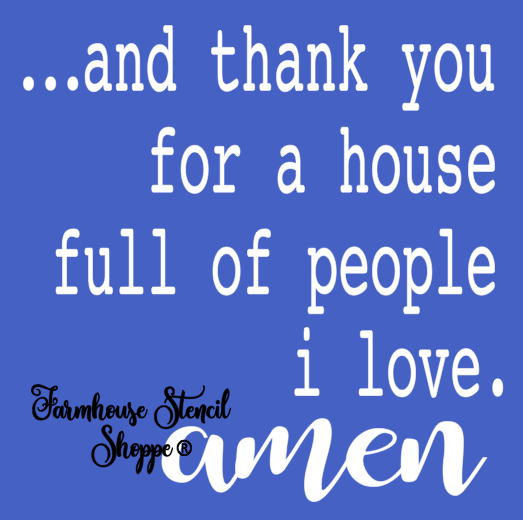 ...and thank you for a house full of people i love.

Farmhouse Stencil Shoppe®

amen